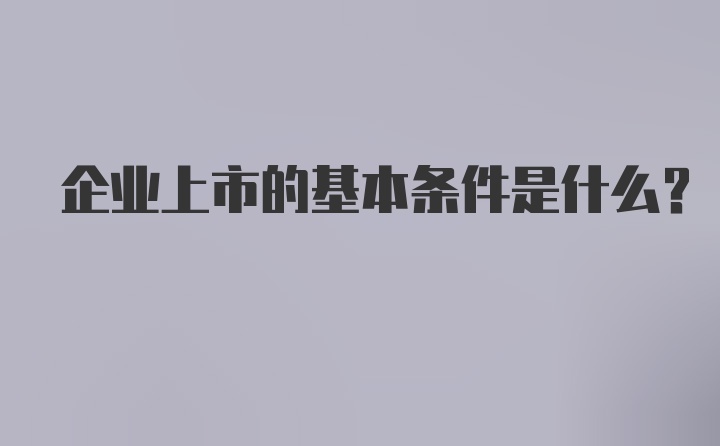 企业上市的基本条件是什么?